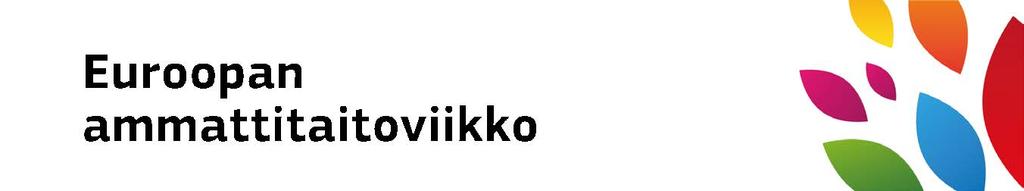 Euroopan ammattitaitoviikko